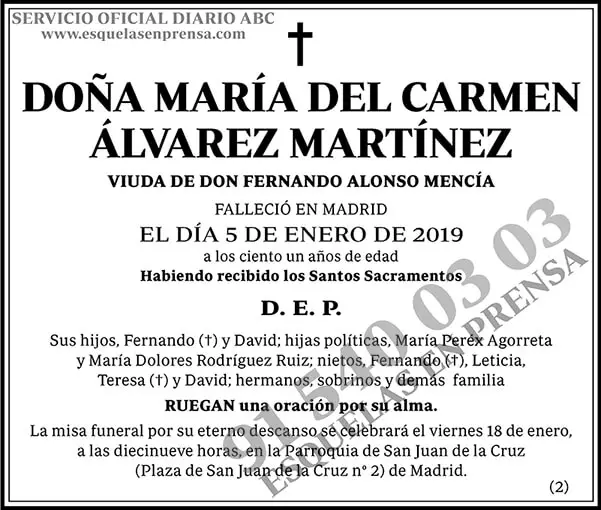 SERVICIO OFICIAL DIARIO ABC
www.esquelasenprensa.com

†

DOÑA MARÍA DEL CARMEN ÁLVAREZ MARTÍNEZ

VIUDA DE DON FERNANDO ALONSO MENCÍA

FALLECIÓ EN MADRID
EL DÍA 5 DE ENERO DE 2019
a los ciento un años de edad
Habiendo recibido los Santos Sacramentos

D. E. P.

Sus hijos, Fernando (†) y David; hijas políticas, María Peréx Agorreta y María Dolores Rodríguez Ruiz; nietos, Fernando (†), Leticia, Teresa (†) y David; hermanos, sobrinos y demás familia

RUEGAN una oración por su alma.

La misa funeral por su eterno descanso se celebrará el viernes 18 de enero, a las diecinueve horas, en la Parroquia de San Juan de la Cruz (Plaza de San Juan de la Cruz nº 2) de Madrid.

(2)

91 540 03 03
ESQUELAS EN PRENSA